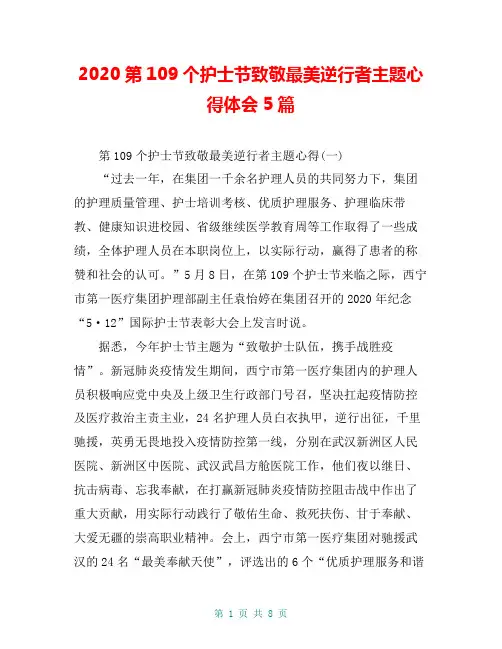 2020 第 109 个护士节致敬最美逆行者主题心得体会 5 篇

第 109 个护士节致敬最美逆行者主题心得(一)

“过去一年，在集团一千余名护理人员的共同努力下，集团的护理质量管理、护士培训考核、优质护理服务、护理临床带教、健康知识进校园、省级继续医学教育周等工作取得了一些成绩，全体护理人员在本职岗位上，以实际行动，赢得了患者的称赞和社会的认可。”5 月 8 日，在第 109 个护士节来临之际，西宁市第一医疗集团护理部副主任袁怡婷在集团召开的 2020 年纪念“5·12”国际护士节表彰大会上发言时说。

据悉，今年护士节主题为“致敬护士队伍，携手战胜疫情”。新冠肺炎疫情发生期间，西宁市第一医疗集团内的护理人员积极响应党中央及上级卫生行政部门号召，坚决扛起疫情防控及医疗救治主责主业，24 名护理人员白衣执甲，逆行出征，千里驰援，英勇无畏地投入疫情防控第一线，分别在武汉新洲区人民医院、新洲区中医院、武汉武昌方舱医院工作，他们夜以继日、抗击病毒、忘我奉献，在打赢新冠肺炎疫情防控阻击战中作出了重大贡献，用实际行动践行了敬佑生命、救死扶伤、甘于奉献、大爱无疆的崇高职业精神。会上，西宁市第一医疗集团对驰援武汉的 24 名“最美奉献天使”，评选出的 6 个“优质护理服务和谐

第 1 页 共 8 页